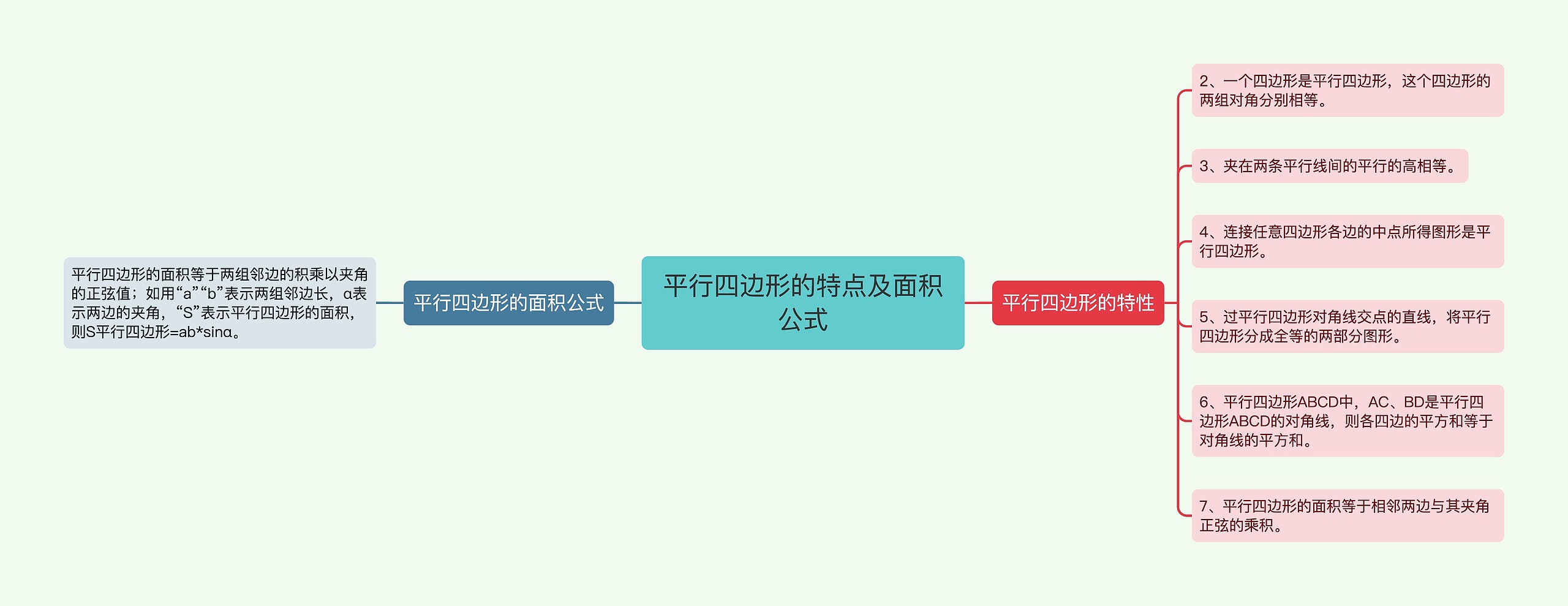 平行四边形的特点及面积公式

平行四边形的面积公式

平行四边形的面积等于两组邻边的积乘以夹角的正弦值；如用“a”“b”表示两组邻边长，α表示两边的夹角，“S”表示平行四边形的面积，则S平行四边形=ab*sinα。

平行四边形的特性

2、一个四边形是平行四边形，这个四边形的两组对角分别相等。

3、夹在两条平行线间的平行的高相等。

4、连接任意四边形各边的中点所得图形是平行四边形。

5、过平行四边形对角线交点的直线，将平行四边形分成全等的两部分图形。

6、平行四边形ABCD中，AC、BD是平行四边形ABCD的对角线，则各四边的平方和等于对角线的平方和。

7、平行四边形的面积等于相邻两边与其夹角正弦的乘积。